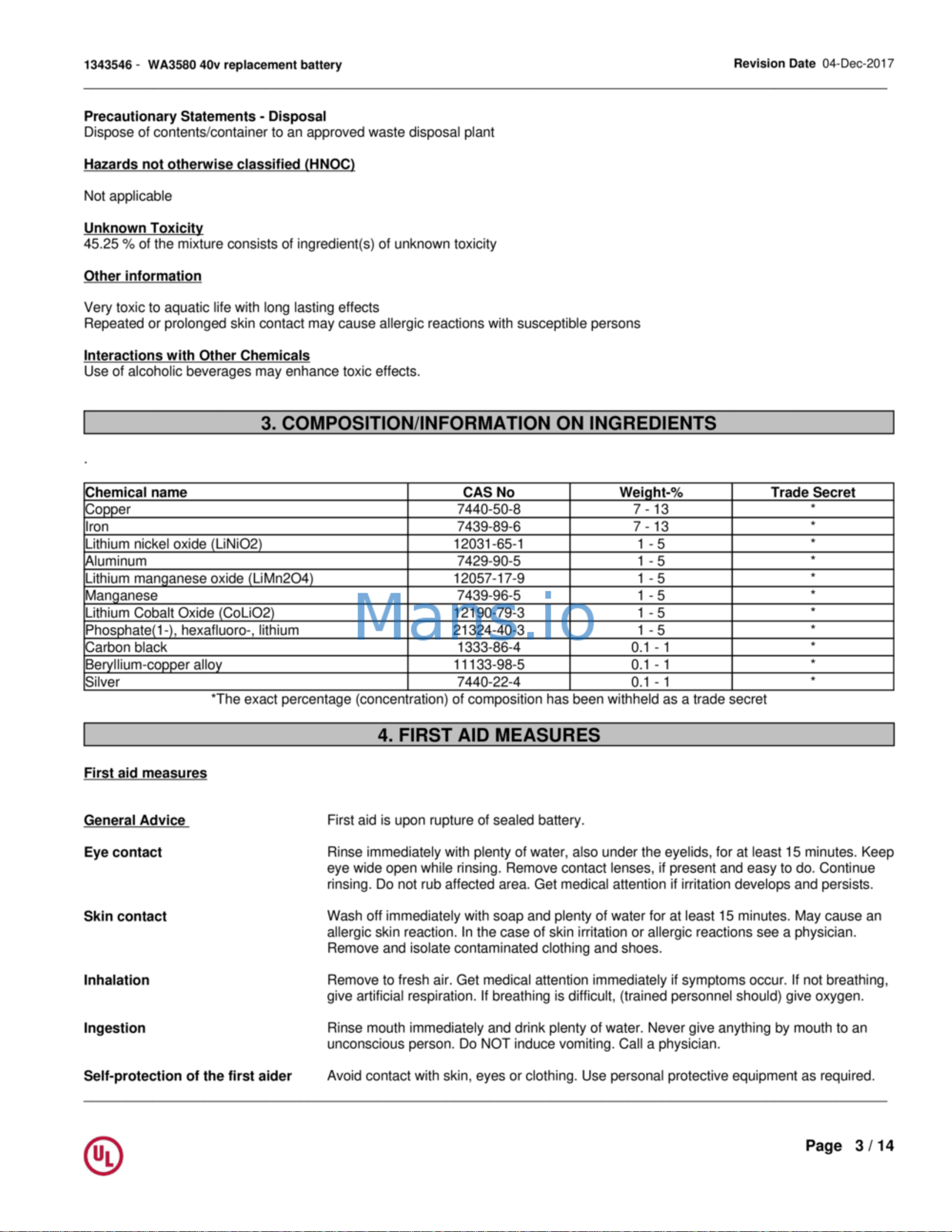 1343546 - WA3580 40v replacement battery

Revision Date 04-Dec-2017

Precautionary Statements - Disposal
Dispose of contents/container to an approved waste disposal plant

Hazards not otherwise classified (HNOC)

Not applicable

Unknown Toxicity
45.25 % of the mixture consists of ingredient(s) of unknown toxicity

Other information

Very toxic to aquatic life with long lasting effects
Repeated or prolonged skin contact may cause allergic reactions with susceptible persons

Interactions with Other Chemicals
Use of alcoholic beverages may enhance toxic effects.

3. COMPOSITION/INFORMATION ON INGREDIENTS

.

| Chemical name | CAS No | Weight-% | Trade Secret |
|---|---|---|---|
| Copper | 7440-50-8 | 7 - 13 | * |
| Iron | 7439-89-6 | 7 - 13 | * |
| Lithium nickel oxide (LiNiO2) | 12031-65-1 | 1 - 5 | * |
| Aluminum | 7429-90-5 | 1 - 5 | * |
| Lithium manganese oxide (LiMn2O4) | 12057-17-9 | 1 - 5 | * |
| Manganese | 7439-96-5 | 1 - 5 | * |
| Lithium Cobalt Oxide (CoLiO2) | 12190-79-3 | 1 - 5 | * |
| Phosphate(1-), hexafluoro-, lithium | 21324-40-3 | 1 - 5 | * |
| Carbon black | 1333-86-4 | 0.1 - 1 | * |
| Beryllium-copper alloy | 11133-98-5 | 0.1 - 1 | * |
| Silver | 7440-22-4 | 0.1 - 1 | * |

*The exact percentage (concentration) of composition has been withheld as a trade secret

Mans.io

4. FIRST AID MEASURES

First aid measures

General Advice
First aid is upon rupture of sealed battery.

Eye contact
Rinse immediately with plenty of water, also under the eyelids, for at least 15 minutes. Keep eye wide open while rinsing. Remove contact lenses, if present and easy to do. Continue rinsing. Do not rub affected area. Get medical attention if irritation develops and persists.

Skin contact
Wash off immediately with soap and plenty of water for at least 15 minutes. May cause an allergic skin reaction. In the case of skin irritation or allergic reactions see a physician. Remove and isolate contaminated clothing and shoes.

Inhalation
Remove to fresh air. Get medical attention immediately if symptoms occur. If not breathing, give artificial respiration. If breathing is difficult, (trained personnel should) give oxygen.

Ingestion
Rinse mouth immediately and drink plenty of water. Never give anything by mouth to an unconscious person. Do NOT induce vomiting. Call a physician.

Self-protection of the first aider
Avoid contact with skin, eyes or clothing. Use personal protective equipment as required.

UL

Page 3 / 14